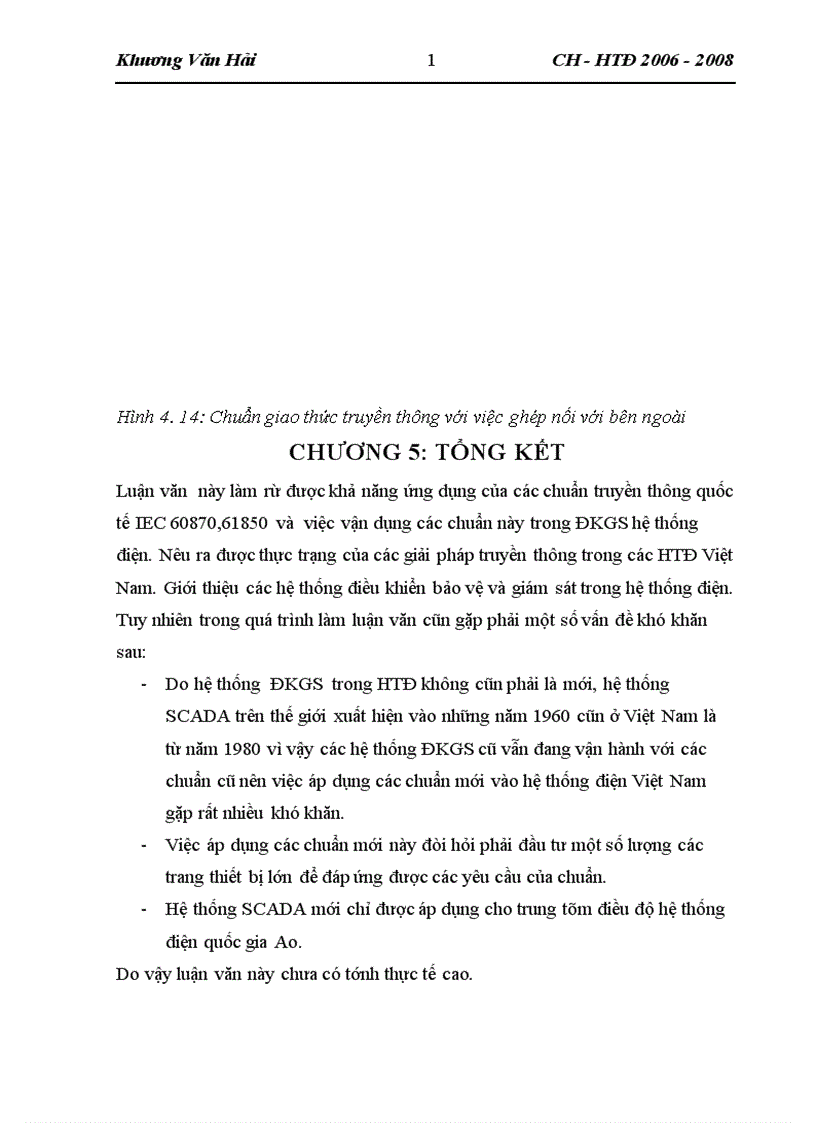 Khương Văn Hải 1 CH - HTĐ 2006 - 2008

Hình 4. 14: Chuẩn giao thức truyền thông với việc ghép nối với bên ngoài

CHƯƠNG 5: TỔNG KẾT

Luận văn này làm rừ được khả năng ứng dụng của các chuẩn truyền thông quốc tế IEC 60870,61850 và việc vận dụng các chuẩn này trong ĐKGS hệ thống điện. Nêu ra được thực trạng của các giải pháp truyền thông trong các HTĐ Việt Nam. Giới thiệu các hệ thống điều khiển bảo vệ và giám sát trong hệ thống điện. Tuy nhiên trong quá trình làm luận văn cũn gặp phải một số vấn đề khó khăn sau:

- Do hệ thống ĐKGS trong HTĐ không cũn phải là mới, hệ thống SCADA trên thế giới xuất hiện vào những năm 1960 cũn ở Việt Nam là từ năm 1980 vì vậy các hệ thống ĐKGS cũ vẫn đang vận hành với các chuẩn cũ nên việc áp dụng các chuẩn mới vào hệ thống điện Việt Nam gặp rất nhiều khó khăn.
- Việc áp dụng các chuẩn mới này đòi hỏi phải đầu tư một số lượng các trang thiết bị lớn để đáp ứng được các yêu cầu của chuẩn.
- Hệ thống SCADA mới chỉ được áp dụng cho trung tõm điều độ hệ thống điện quốc gia Ao.

Do vậy luận văn này chưa có tớnh thực tế cao.